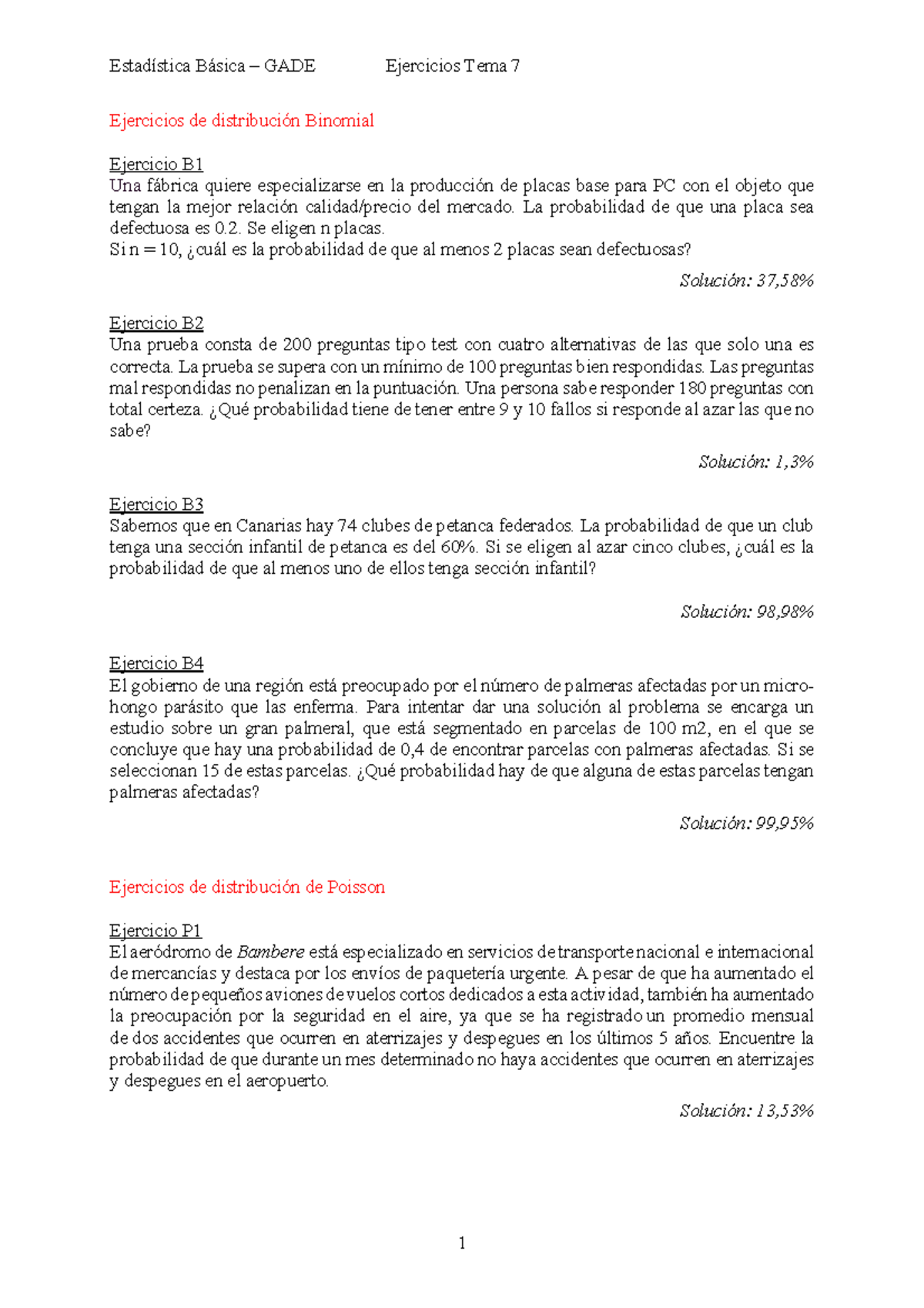 Estadística Básica – GADE Ejercicios Tema 7

Ejercicios de distribución Binomial

Ejercicio B1
Una fábrica quiere especializarse en la producción de placas base para PC con el objeto que tengan la mejor relación calidad/precio del mercado. La probabilidad de que una placa sea defectuosa es 0.2. Se eligen n placas.
Si n = 10, ¿cuál es la probabilidad de que al menos 2 placas sean defectuosas?

Solución: 37,58%

Ejercicio B2
Una prueba consta de 200 preguntas tipo test con cuatro alternativas de las que solo una es correcta. La prueba se supera con un mínimo de 100 preguntas bien respondidas. Las preguntas mal respondidas no penalizan en la puntuación. Una persona sabe responder 180 preguntas con total certeza. ¿Qué probabilidad tiene de tener entre 9 y 10 fallos si responde al azar las que no sabe?

Solución: 1,3%

Ejercicio B3
Sabemos que en Canarias hay 74 clubes de petanca federados. La probabilidad de que un club tenga una sección infantil de petanca es del 60%. Si se eligen al azar cinco clubes, ¿cuál es la probabilidad de que al menos uno de ellos tenga sección infantil?

Solución: 98,98%

Ejercicio B4
El gobierno de una región está preocupado por el número de palmeras afectadas por un microhongo parásito que las enferma. Para intentar dar una solución al problema se encarga un estudio sobre un gran palmeral, que está segmentado en parcelas de 100 m2, en el que se concluye que hay una probabilidad de 0,4 de encontrar parcelas con palmeras afectadas. Si se seleccionan 15 de estas parcelas. ¿Qué probabilidad hay de que alguna de estas parcelas tengan palmeras afectadas?

Solución: 99,95%

Ejercicios de distribución de Poisson

Ejercicio P1
El aeródromo de Bambere está especializado en servicios de transporte nacional e internacional de mercancías y destaca por los envíos de paquetería urgente. A pesar de que ha aumentado el número de pequeños aviones de vuelos cortos dedicados a esta actividad, también ha aumentado la preocupación por la seguridad en el aire, ya que se ha registrado un promedio mensual de dos accidentes que ocurren en aterrizajes y despegues en los últimos 5 años. Encuentre la probabilidad de que durante un mes determinado no haya accidentes que ocurren en aterrizajes y despegues en el aeropuerto.

Solución: 13,53%

1